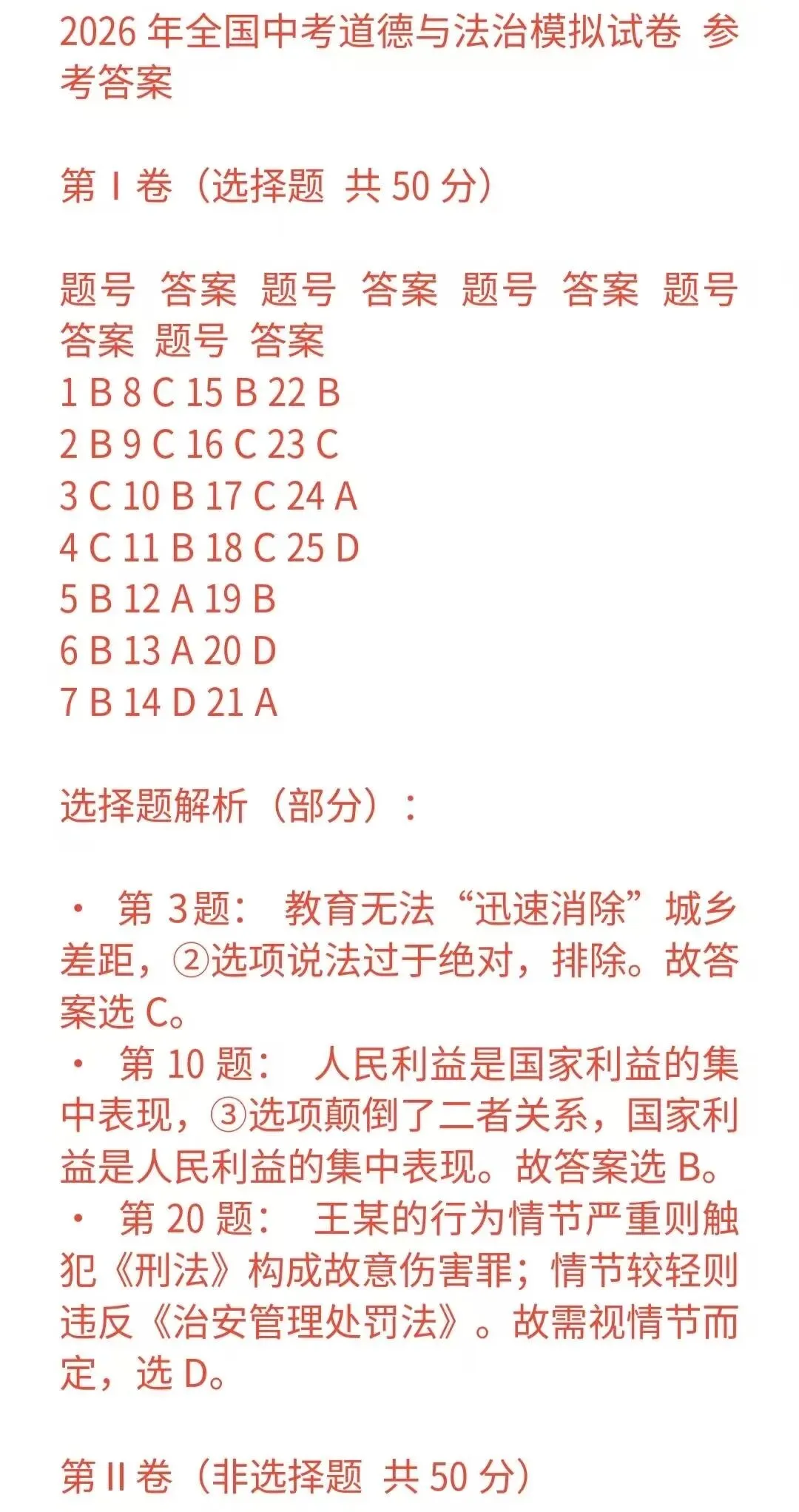 2026 年全国中考道德与法治模拟试卷 参考答案

第 I 卷（选择题 共 50 分）

题号 答案 题号 答案 题号 答案 题号 答案 题号 答案
1 B 8 C 15 B 22 B
2 B 9 C 16 C 23 C
3 C 10 B 17 C 24 A
4 C 11 B 18 C 25 D
5 B 12 A 19 B
6 B 13 A 20 D
7 B 14 D 21 A

选择题解析（部分）：

· 第 3题： 教育无法“迅速消除”城乡差距，②选项说法过于绝对，排除。故答案选 C。
· 第 10 题： 人民利益是国家利益的集中表现，③选项颠倒了二者关系，国家利益是人民利益的集中表现。故答案选 B。
· 第 20 题： 王某的行为情节严重则触犯《刑法》构成故意伤害罪；情节较轻则违反《治安管理处罚法》。故需视情节而定，选 D。

第 II 卷（非选择题 共 50 分）